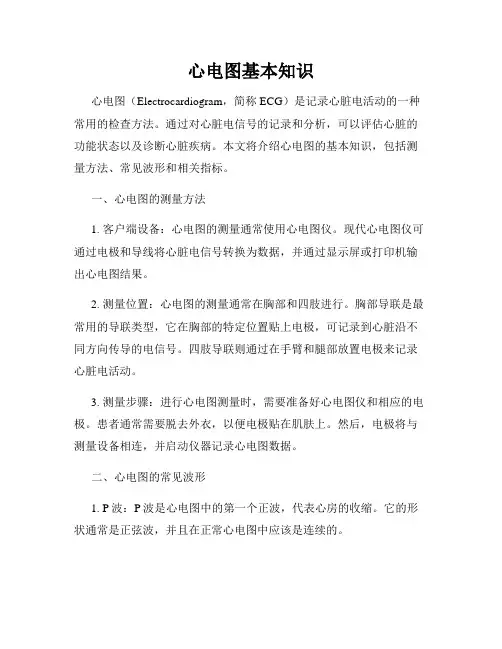 心电图基本知识

心电图（Electrocardiogram，简称 ECG）是记录心脏电活动的一种常用的检查方法。通过对心脏电信号的记录和分析，可以评估心脏的功能状态以及诊断心脏疾病。本文将介绍心电图的基本知识，包括测量方法、常见波形和相关指标。

一、心电图的测量方法

1. 客户端设备：心电图的测量通常使用心电图仪。现代心电图仪可通过电极和导线将心脏电信号转换为数据，并通过显示屏或打印机输出心电图结果。

2. 测量位置：心电图的测量通常在胸部和四肢进行。胸部导联是最常用的导联类型，它在胸部的特定位置贴上电极，可记录到心脏沿不同方向传导的电信号。四肢导联则通过在手臂和腿部放置电极来记录心脏电活动。

3. 测量步骤：进行心电图测量时，需要准备好心电图仪和相应的电极。患者通常需要脱去外衣，以便电极贴在肌肤上。然后，电极将与测量设备相连，并启动仪器记录心电图数据。

二、心电图的常见波形

1. P 波：P 波是心电图中的第一个正波，代表心房的收缩。它的形状通常是正弦波，并且在正常心电图中应该是连续的。